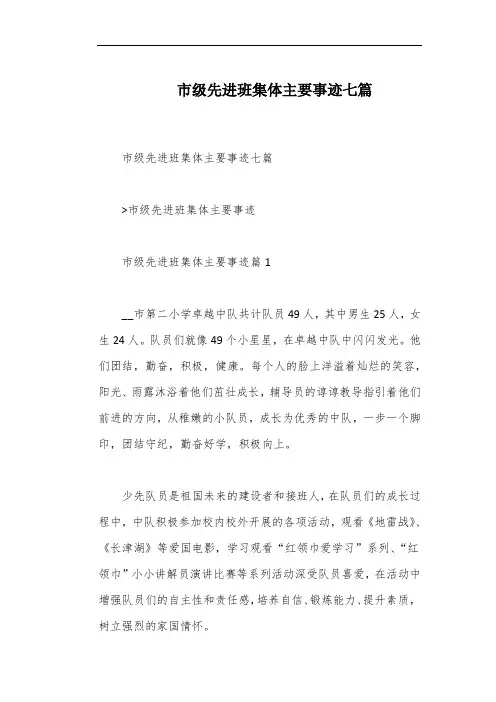 市级先进班集体主要事迹七篇

市级先进班集体主要事迹七篇

>市级先进班集体主要事迹

市级先进班集体主要事迹篇 1

__市第二小学卓越中队共计队员 49 人，其中男生 25 人，女生 24 人。队员们就像 49 个小星星，在卓越中队中闪闪发光。他们团结，勤奋，积极，健康。每个人的脸上洋溢着灿烂的笑容，阳光、雨露沐浴着他们茁壮成长，辅导员的谆谆教导指引着他们前进的方向，从稚嫩的小队员，成长为优秀的中队，一步一个脚印，团结守纪，勤奋好学，积极向上。

少先队员是祖国未来的建设者和接班人，在队员们的成长过程中，中队积极参加校内校外开展的各项活动，观看《地雷战》、《长津湖》等爱国电影，学习观看“红领巾爱学习”系列、“红领巾”小小讲解员演讲比赛等系列活动深受队员喜爱，在活动中增强队员们的自主性和责任感，培养自信、锻炼能力、提升素质，树立强烈的家国情怀。